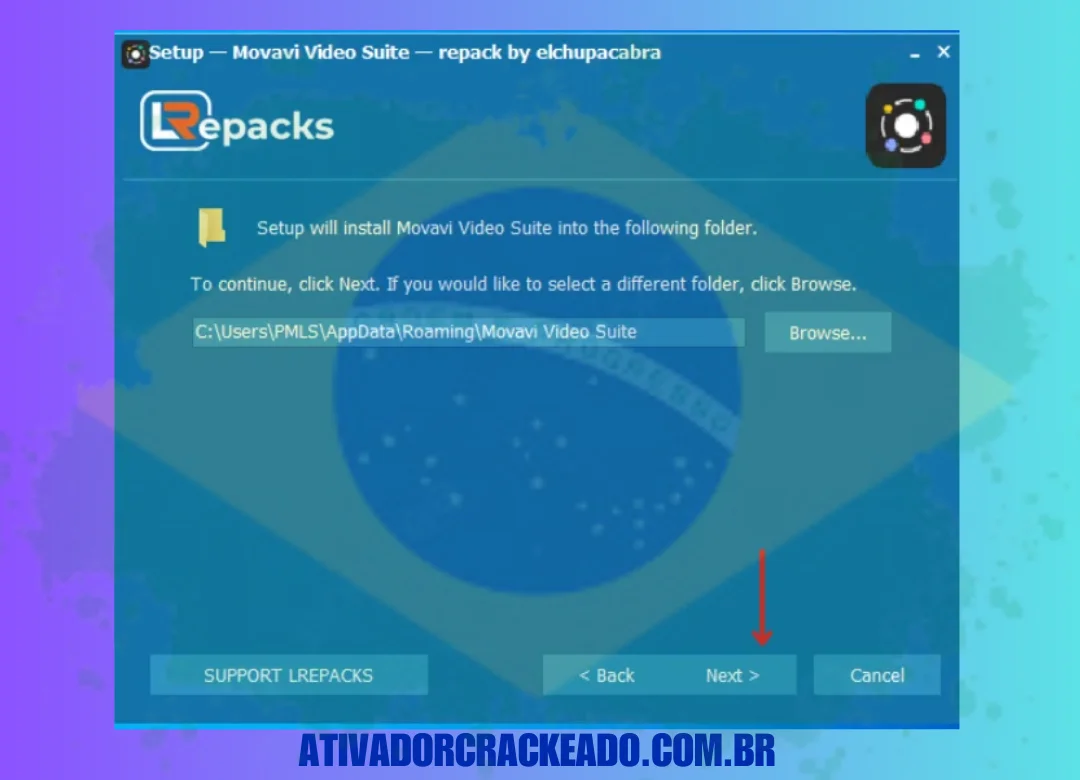 Setup — Movavi Video Suite — repack by elchupacabra

LRepacks

Setup will install Movavi Video Suite into the following folder.

To continue, click Next. If you would like to select a different folder, click Browse.

C:\Users\PMLS\AppData\Roaming\Movavi Video Suite

Browse...

SUPPORT LREPACKS

< Back

Next >

Cancel

ATIVADORCRACKEADO.COM.BR